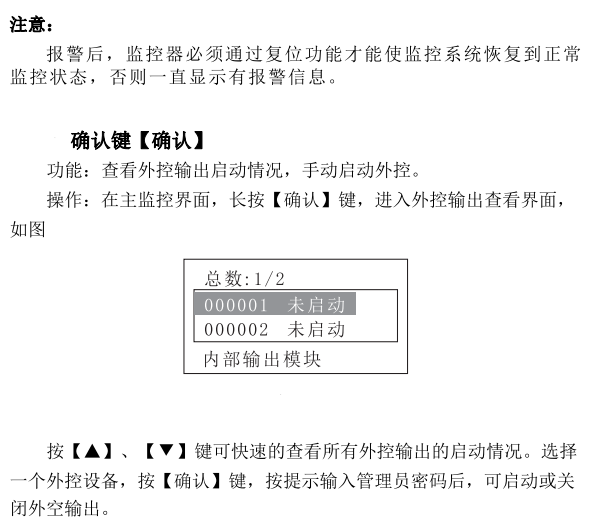 注意：

报警后，监控器必须通过复位功能才能使监控系统恢复到正常监控状态，否则一直显示有报警信息。

确认键【确认】

功能：查看外控输出启动情况，手动启动外控。

操作：在主监控界面，长按【确认】键，进入外控输出查看界面，如图

总数:1/2

000001 未启动

000002 未启动

内部输出模块

按【▲】、【▼】键可快速的查看所有外控输出的启动情况。选择一个外控设备，按【确认】键，按提示输入管理员密码后，可启动或关闭外空输出。